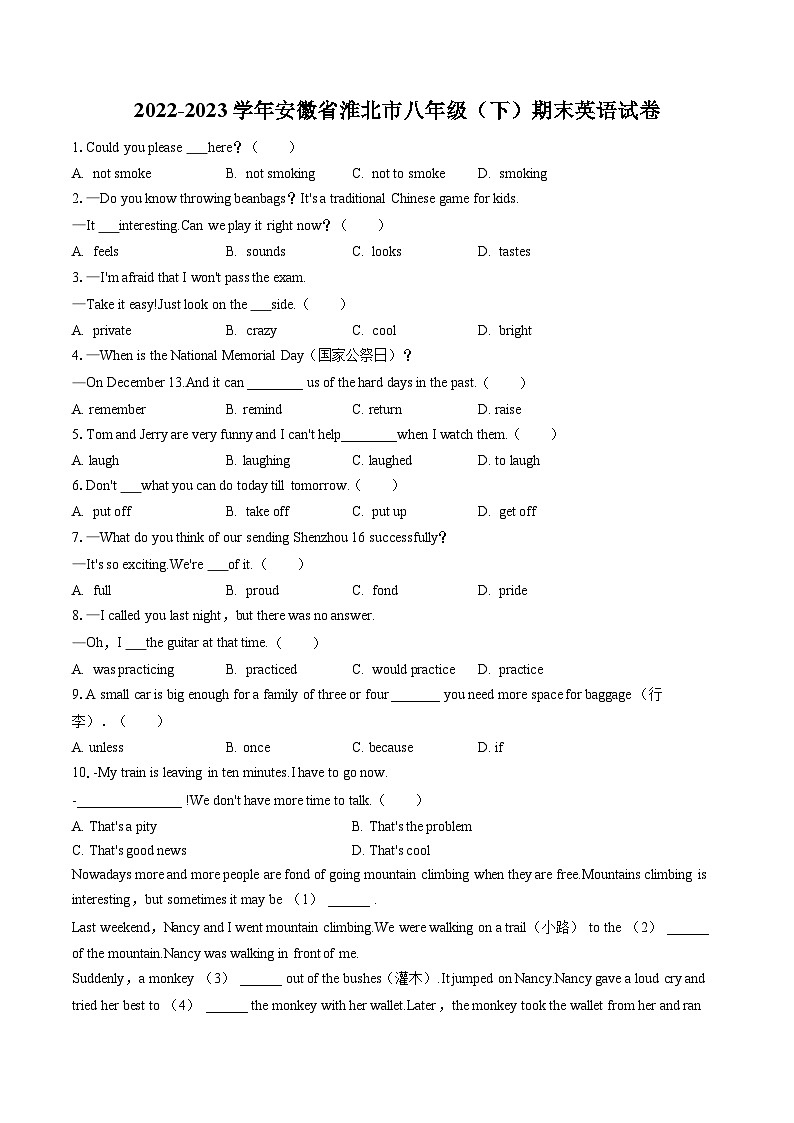 2022-2023 学年安徽省淮北市八年级（下）期末英语试卷

1. Could you please ___here？（　　）

A. not smoke　　B. not smoking　　C. not to smoke　　D. smoking

2. —Do you know throwing beanbags？It's a traditional Chinese game for kids.

—It ___interesting.Can we play it right now？（　　）

A. feels　　B. sounds　　C. looks　　D. tastes

3. —I'm afraid that I won't pass the exam.

—Take it easy!Just look on the ___side.（　　）

A. private　　B. crazy　　C. cool　　D. bright

4. —When is the National Memorial Day（国家公祭日）？

—On December 13.And it can ________ us of the hard days in the past.（　　）

A. remember　　B. remind　　C. return　　D. raise

5. Tom and Jerry are very funny and I can't help________when I watch them.（　　）

A. laugh　　B. laughing　　C. laughed　　D. to laugh

6. Don't ___what you can do today till tomorrow.（　　）

A. put off　　B. take off　　C. put up　　D. get off

7. —What do you think of our sending Shenzhou 16 successfully？

—It's so exciting.We're ___of it.（　　）

A. full　　B. proud　　C. fond　　D. pride

8. —I called you last night，but there was no answer.

—Oh，I ___the guitar at that time.（　　）

A. was practicing　　B. practiced　　C. would practice　　D. practice

9. A small car is big enough for a family of three or four _______ you need more space for baggage（行李）.（　　）

A. unless　　B. once　　C. because　　D. if

10. -My train is leaving in ten minutes.I have to go now.

-_______________ !We don't have more time to talk.（　　）

A. That's a pity　　B. That's the problem

C. That's good news　　D. That's cool

Nowadays more and more people are fond of going mountain climbing when they are free.Mountains climbing is interesting，but sometimes it may be （1） ______ .

Last weekend，Nancy and I went mountain climbing.We were walking on a trail（小路） to the （2） ______ of the mountain.Nancy was walking in front of me.

Suddenly，a monkey （3） ______ out of the bushes（灌木）.It jumped on Nancy.Nancy gave a loud cry and tried her best to （4） ______ the monkey with her wallet.Later，the monkey took the wallet from her and ran